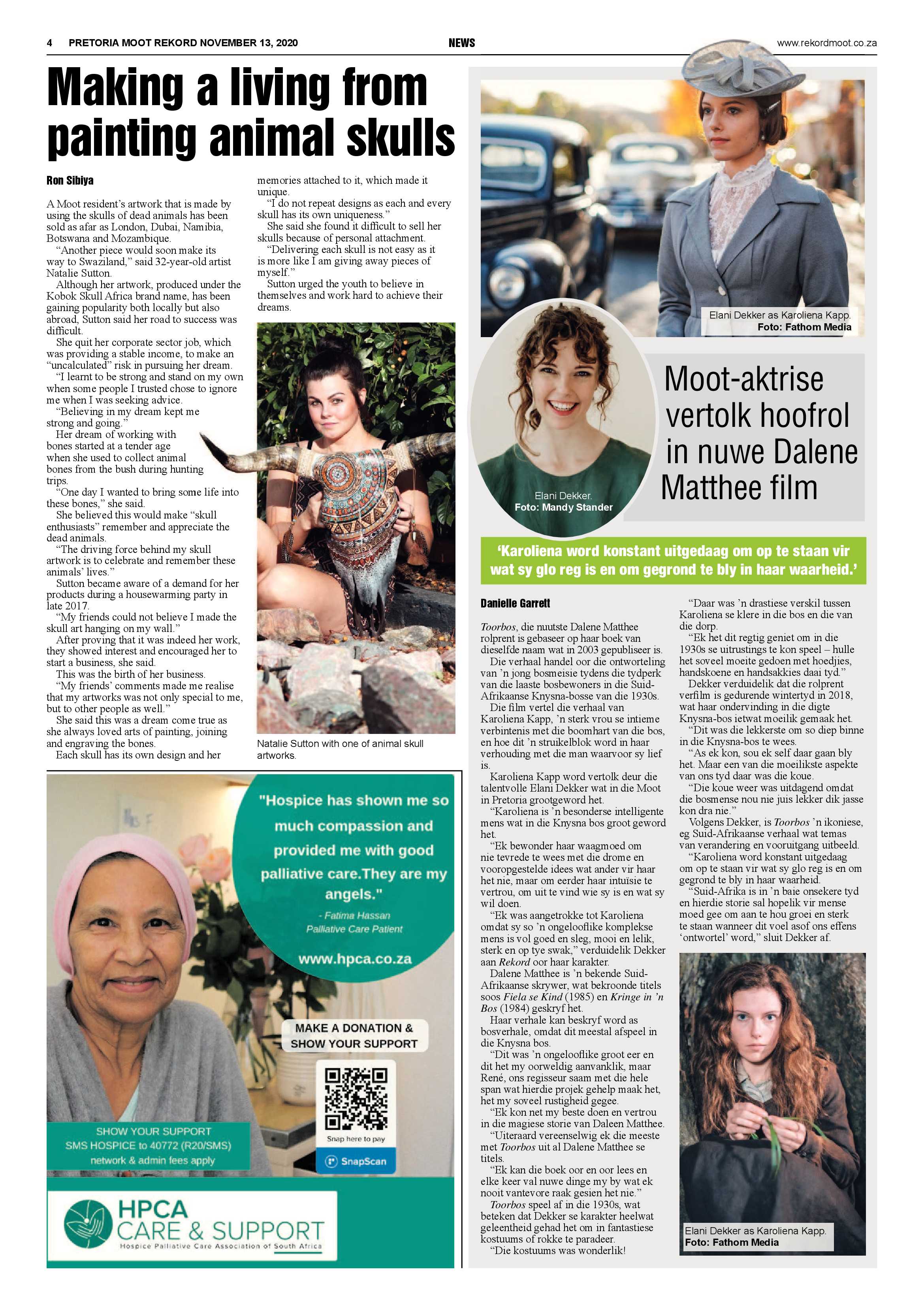 4 PRETORIA MOOT REKORD NOVEMBER 13, 2020

NEWS

www.rekordmoot.co.za

Making a living from painting animal skulls

Ron Sibiya

A Moot resident's artwork that is made by using the skulls of dead animals has been sold as afar as London, Dubai, Namibia, Botswana and Mozambique.

"Another piece would soon make its way to Swaziland," said 32-year-old artist Natalie Sutton.

Although her artwork, produced under the Kobok Skull Africa brand name, has been gaining popularity both locally but also abroad, Sutton said her road to success was difficult.

She quit her corporate sector job, which was providing a stable income, to make an "uncalculated" risk in pursuing her dream.

"I learnt to be strong and stand on my own when some people I trusted chose to ignore me when I was seeking advice.

"Believing in my dream kept me strong and going."

Her dream of working with bones started at a tender age when she used to collect animal bones from the bush during hunting trips.

"One day I wanted to bring some life into these bones," she said.

She believed this would make "skull enthusiasts" remember and appreciate the dead animals.

"The driving force behind my skull artwork is to celebrate and remember these animals' lives."

Sutton became aware of a demand for her products during a housewarming party in late 2017.

"My friends could not believe I made the skull art hanging on my wall."

After proving that it was indeed her work, they showed interest and encouraged her to start a business, she said.

This was the birth of her business.

"My friends' comments made me realise that my artworks was not only special to me, but to other people as well."

She said this was a dream come true as she always loved arts of painting, joining and engraving the bones.

Each skull has its own design and her memories attached to it, which made it unique.

"I do not repeat designs as each and every skull has its own uniqueness."

She said she found it difficult to sell her skulls because of personal attachment.

"Delivering each skull is not easy as it is more like I am giving away pieces of myself."

Sutton urged the youth to believe in themselves and work hard to achieve their dreams.

Natalie Sutton with one of animal skull artworks.

"Hospice has shown me so much compassion and provided me with good palliative care.They are my angels."

- Fatima Hassan
Palliative Care Patient

www.hpca.co.za

MAKE A DONATION & SHOW YOUR SUPPORT

Snap here to pay

SnapScan

SHOW YOUR SUPPORT
SMS HOSPICE to 40772 (R20/SMS)
network & admin fees apply

HPCA
CARE & SUPPORT
Hospice Palliative Care Association of South Africa

Elani Dekker as Karoliena Kapp.
Foto: Fathom Media

Elani Dekker.
Foto: Mandy Stander

Moot-aktrise vertolk hoofrol in nuwe Dalene Matthee film

'Karoliena word konstant uitgedaag om op te staan vir wat sy glo reg is en om gegrond te bly in haar waarheid.'

Danielle Garrett

Toorbos, die nuutste Dalene Matthee rolprent is gebaseer op haar boek van dieselfde naam wat in 2003 gepubliseer is.

Die verhaal handel oor die ontworteling van 'n jong bosmeisie tydens die tydperk van die laaste bosbewoners in die Suid-Afrikaanse Knysna-bosse van die 1930s.

Die film vertel die verhaal van Karoliena Kapp, 'n sterk vrou se intieme verbintenis met die boomhart van die bos, en hoe dit 'n struikelblok word in haar verhouding met die man waarvoor sy lief is.

Karoliena Kapp word vertolk deur die talentvolle Elani Dekker wat in die Moot in Pretoria grootgeword het.

"Karoliena is 'n besonderse intelligente mens wat in die Knysna bos groot geword het.

"Ek bewonder haar waagmoed om nie tevrede te wees met die drome en vooropgestelde idees wat ander vir haar het nie, maar om eerder haar intuïsie te vertrou, om uit te vind wie sy is en wat sy wil doen.

"Ek was aangetrokke tot Karoliena omdat sy so 'n ongelooflike komplekse mens is vol goed en sleg, mooi en lelik, sterk en op tye swak," verduidelik Dekker aan Rekord oor haar karakter.

Dalene Matthee is 'n bekende Suid-Afrikaanse skrywer, wat bekroonde titels soos Fiela se Kind (1985) en Kringe in 'n Bos (1984) geskryf het.

Haar verhale kan beskryf word as bosverhale, omdat dit meestal afspeel in die Knysna bos.

"Dit was 'n ongelooflike groot eer en dit het my oorweldig aanvanklik, maar René, ons regisseur saam met die hele span wat hierdie projek gehelp maak het, het my soveel rustigheid gegee.

"Ek kon net my beste doen en vertrou in die magiese storie van Daleen Matthee.

"Uiteraard vereenselwig ek die meeste met Toorbos uit al Dalene Matthee se titels.

"Ek kan die boek oor en oor lees en elke keer val nuwe dinge my by wat ek nooit vantevore raak gesien het nie."

Toorbos speel af in die 1930s, wat beteken dat Dekker se karakter heelwat geleentheid gehad het om in fantastiese kostuums of rokke te paradeer.

"Die kostuums was wonderlik!

"Daar was 'n drastiese verskil tussen Karoliena se klere in die bos en die van die dorp.

"Ek het dit regtig geniet om in die 1930s se uitrustings te kon speel – hulle het soveel moeite gedoen met hoedjies, handskoene en handsakkies daai tyd."

Dekker verduidelik dat die rolprent verfilm is gedurende wintertyd in 2018, wat haar ondervinding in die digte Knysna-bos ietwat moeilik gemaak het.

"Dit was die lekkerste om so diep binne in die Knysna-bos te wees.

"As ek kon, sou ek self daar gaan bly het. Maar een van die moeilikste aspekte van ons tyd daar was die koue.

"Die koue weer was uitdagend omdat die bosmense nou nie juis lekker dik jasse kon dra nie."

Volgens Dekker, is Toorbos 'n ikoniese, eg Suid-Afrikaanse verhaal wat temas van verandering en vooruitgang uitbeeld.

"Karoliena word konstant uitgedaag om op te staan vir wat sy glo reg is en om gegrond te bly in haar waarheid.

"Suid-Afrika is in 'n baie onsekere tyd en hierdie storie sal hopelik vir mense moed gee om aan te hou groei en sterk te staan wanneer dit voel asof ons effens 'ontwortel' word," sluit Dekker af.

Elani Dekker as Karoliena Kapp.
Foto: Fathom Media